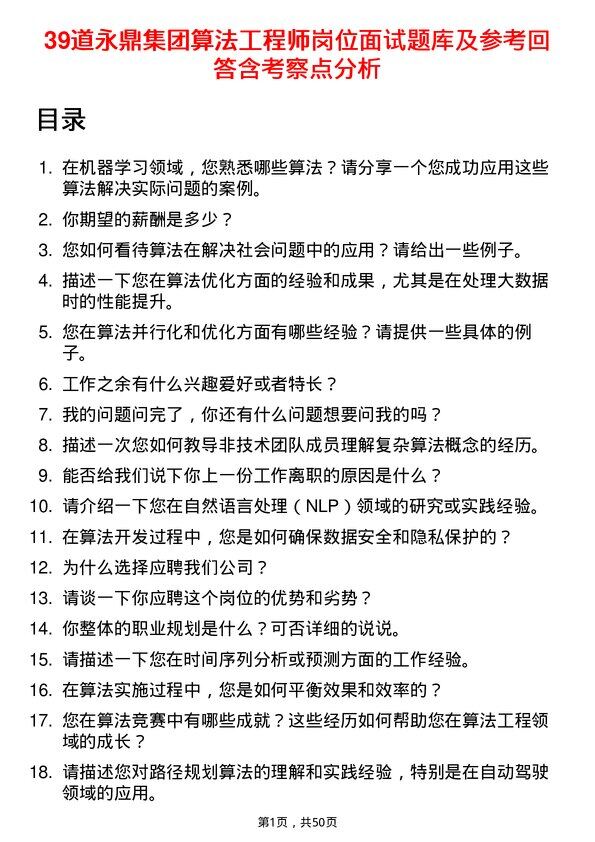 39道永鼎集团算法工程师岗位面试题库及参考回答含考察点分析

目录

1. 在机器学习领域，您熟悉哪些算法？请分享一个您成功应用这些算法解决实际问题的案例。
2. 你期望的薪酬是多少？
3. 您如何看待算法在解决社会问题中的应用？请给出一些例子。
4. 描述一下您在算法优化方面的经验和成果，尤其是在处理大数据时的性能提升。
5. 您在算法并行化和优化方面有哪些经验？请提供一些具体的例子。
6. 工作之余有什么兴趣爱好或者特长？
7. 我的问题问完了，你还有什么问题想要问我的吗？
8. 描述一次您如何教导非技术团队成员理解复杂算法概念的经历。
9. 能否给我们说下你上一份工作离职的原因是什么？
10. 请介绍一下您在自然语言处理（NLP）领域的研究或实践经验。
11. 在算法开发过程中，您是如何确保数据安全和隐私保护的？
12. 为什么选择应聘我们公司？
13. 请谈一下你应聘这个岗位的优势和劣势？
14. 你整体的职业规划是什么？可否详细的说说。
15. 请描述一下您在时间序列分析或预测方面的工作经验。
16. 在算法实施过程中，您是如何平衡效果和效率的？
17. 您在算法竞赛中有哪些成就？这些经历如何帮助您在算法工程领域的成长？
18. 请描述您对路径规划算法的理解和实践经验，特别是在自动驾驶领域的应用。

第1页，共50页